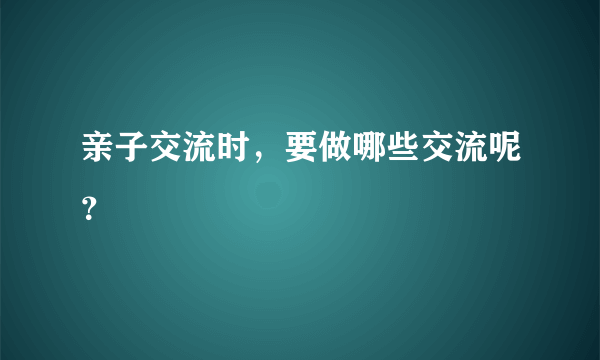 亲子交流时，要做哪些交流呢？